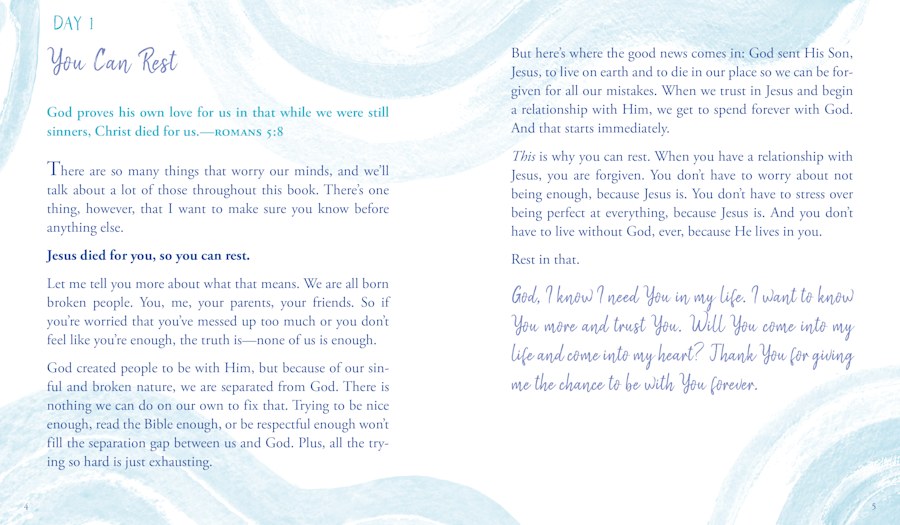 DAY 1

You Can Rest

God proves his own love for us in that while we were still sinners, Christ died for us.—ROMANS 5:8

There are so many things that worry our minds, and we'll talk about a lot of those throughout this book. There's one thing, however, that I want to make sure you know before anything else.

Jesus died for you, so you can rest.

Let me tell you more about what that means. We are all born broken people. You, me, your parents, your friends. So if you're worried that you've messed up too much or you don't feel like you're enough, the truth is—none of us is enough.

God created people to be with Him, but because of our sinful and broken nature, we are separated from God. There is nothing we can do on our own to fix that. Trying to be nice enough, read the Bible enough, or be respectful enough won't fill the separation gap between us and God. Plus, all the trying so hard is just exhausting.

4

But here's where the good news comes in: God sent His Son, Jesus, to live on earth and to die in our place so we can be forgiven for all our mistakes. When we trust in Jesus and begin a relationship with Him, we get to spend forever with God. And that starts immediately.

This is why you can rest. When you have a relationship with Jesus, you are forgiven. You don't have to worry about not being enough, because Jesus is. You don't have to stress over being perfect at everything, because Jesus is. And you don't have to live without God, ever, because He lives in you.

Rest in that.

God, I know I need You in my life. I want to know You more and trust You. Will You come into my life and come into my heart? Thank You for giving me the chance to be with You forever.

5